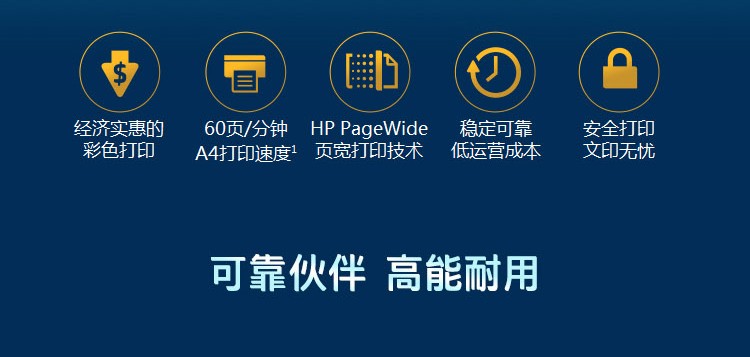 经济实惠的
彩色打印

60页/分钟
A4打印速度$^1$

HP PageWide
页宽打印技术

稳定可靠
低运营成本

安全打印
文印无忧

可靠伙伴 高能耐用